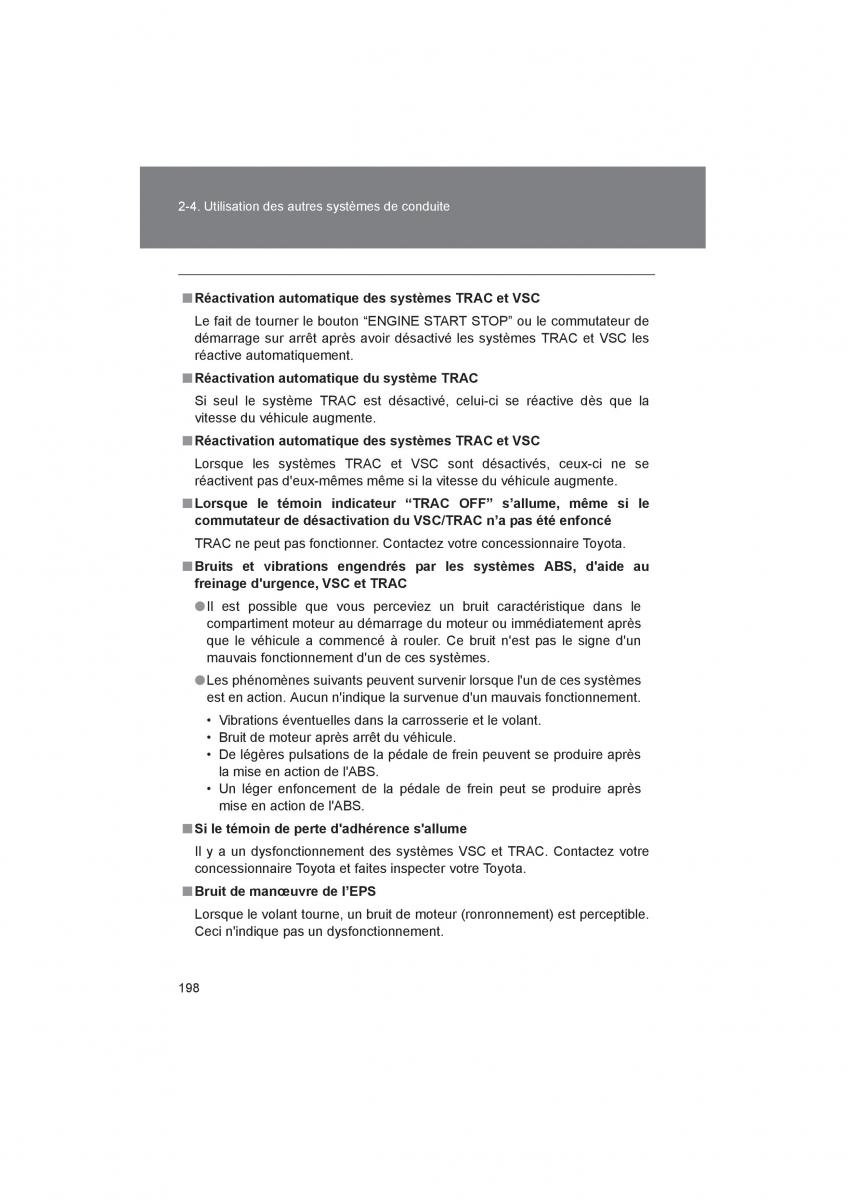 2-4. Utilisation des autres systèmes de conduite

■ Réactivation automatique des systèmes TRAC et VSC

Le fait de tourner le bouton “ENGINE START STOP” ou le commutateur de démarrage sur arrêt après avoir désactivé les systèmes TRAC et VSC les réactive automatiquement.

■ Réactivation automatique du système TRAC

Si seul le système TRAC est désactivé, celui-ci se réactive dès que la vitesse du véhicule augmente.

■ Réactivation automatique des systèmes TRAC et VSC

Lorsque les systèmes TRAC et VSC sont désactivés, ceux-ci ne se réactivent pas d'eux-mêmes même si la vitesse du véhicule augmente.

■ Lorsque le témoin indicateur “TRAC OFF” s’allume, même si le commutateur de désactivation du VSC/TRAC n’a pas été enfoncé

TRAC ne peut pas fonctionner. Contactez votre concessionnaire Toyota.

■ Bruits et vibrations engendrés par les systèmes ABS, d'aide au freinage d'urgence, VSC et TRAC

● Il est possible que vous perceviez un bruit caractéristique dans le compartiment moteur au démarrage du moteur ou immédiatement après que le véhicule a commencé à rouler. Ce bruit n'est pas le signe d'un mauvais fonctionnement d'un de ces systèmes.

● Les phénomènes suivants peuvent survenir lorsque l'un de ces systèmes est en action. Aucun n'indique la survenue d'un mauvais fonctionnement.

• Vibrations éventuelles dans la carrosserie et le volant.
• Bruit de moteur après arrêt du véhicule.
• De légères pulsations de la pédale de frein peuvent se produire après la mise en action de l'ABS.
• Un léger enfoncement de la pédale de frein peut se produire après mise en action de l'ABS.

■ Si le témoin de perte d'adhérence s'allume

Il y a un dysfonctionnement des systèmes VSC et TRAC. Contactez votre concessionnaire Toyota et faites inspecter votre Toyota.

■ Bruit de manœuvre de l’EPS

Lorsque le volant tourne, un bruit de moteur (ronronnement) est perceptible. Ceci n'indique pas un dysfonctionnement.

198